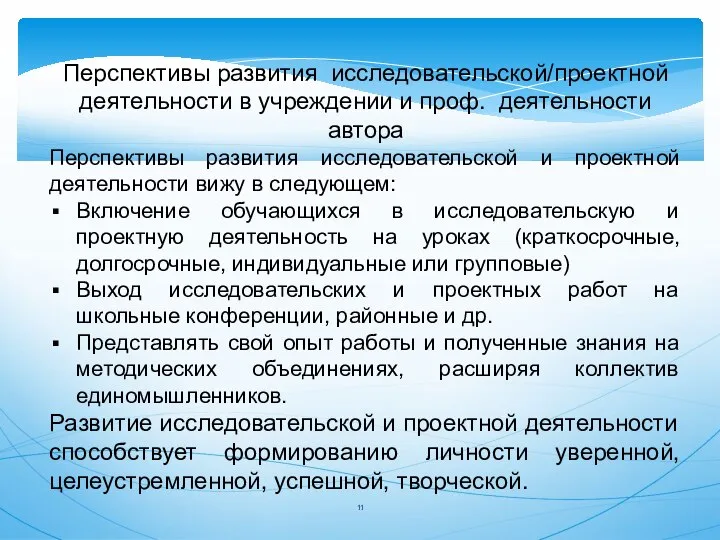 Перспективы развития исследовательской/проектной деятельности в учреждении и проф. деятельности автора

Перспективы развития исследовательской и проектной деятельности вижу в следующем:

▪ Включение обучающихся в исследовательскую и проектную деятельность на уроках (краткосрочные, долгосрочные, индивидуальные или групповые)
▪ Выход исследовательских и проектных работ на школьные конференции, районные и др.
▪ Представлять свой опыт работы и полученные знания на методических объединениях, расширяя коллектив единомышленников.

Развитие исследовательской и проектной деятельности способствует формированию личности уверенной, целеустремленной, успешной, творческой.

11